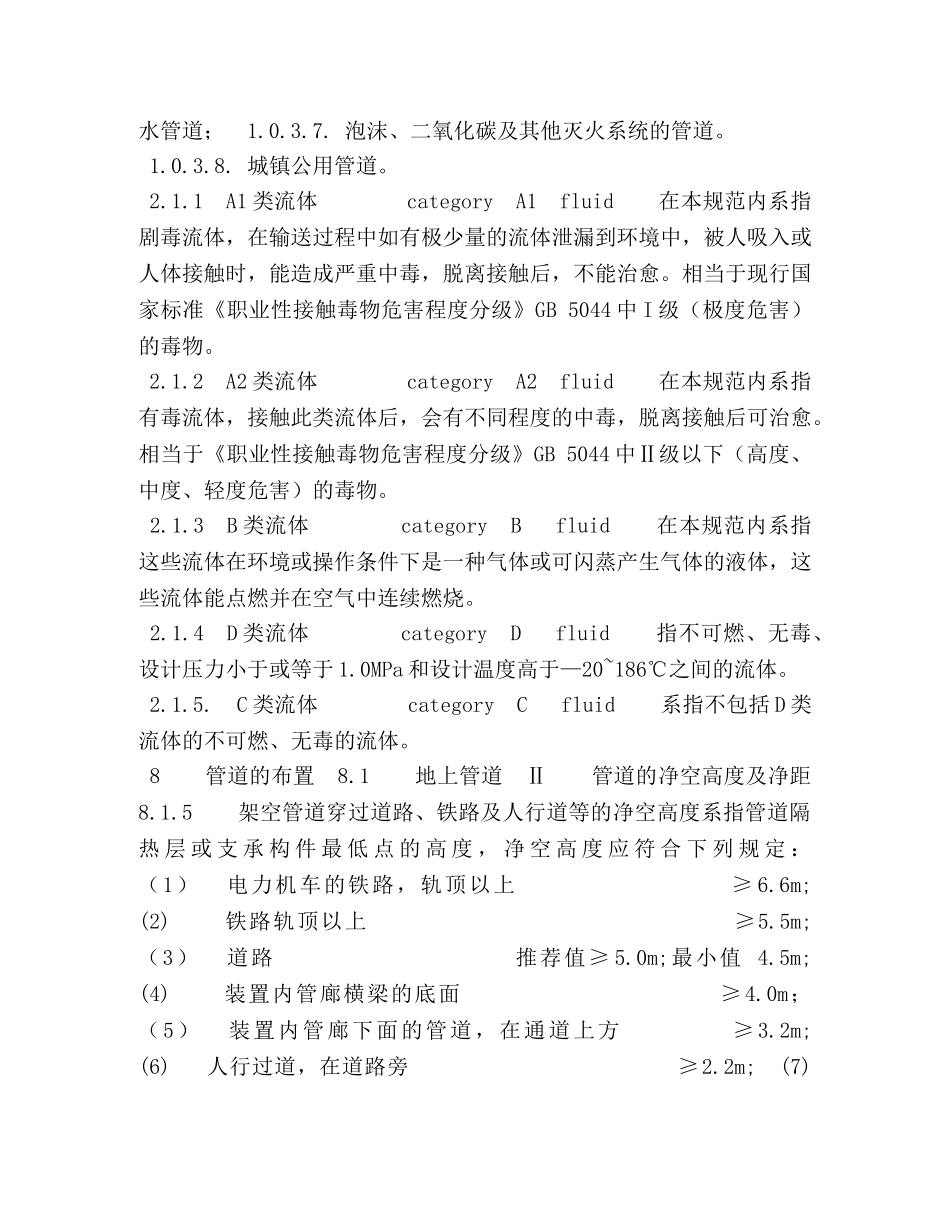 水管道； 1.0.3.7. 泡沫、二氧化碳及其他灭火系统的管道。
1.0.3.8. 城镇公用管道。
2.1.1 A1类流体 category A1 fluid 在本规范内系指剧毒流体，在输送过程中如有极少量的流体泄漏到环境中，被人吸入或人体接触时，能造成严重中毒，脱离接触后，不能治愈。相当于现行国家标准《职业性接触毒物危害程度分级》GB 5044中Ⅰ级（极度危害）的毒物。
2.1.2 A2类流体 category A2 fluid 在本规范内系指有毒流体，接触此类流体后，会有不同程度的中毒，脱离接触后可治愈。相当于《职业性接触毒物危害程度分级》GB 5044中Ⅱ级以下（高度、中度、轻度危害）的毒物。
2.1.3 B类流体 category B fluid 在本规范内系指这些流体在环境或操作条件下是一种气体或可闪蒸产生气体的液体，这些流体能点燃并在空气中连续燃烧。
2.1.4 D类流体 category D fluid 指不可燃、无毒、设计压力小于或等于1.0MPa和设计温度高于—20~186℃之间的流体。
2.1.5. C类流体 category C fluid 系指不包括D类流体的不可燃、无毒的流体。
8 管道的布置 8.1 地上管道 Ⅱ 管道的净空高度及净距
8.1.5 架空管道穿过道路、铁路及人行道等的净空高度系指管道隔热层或支承构件最低点的高度，净空高度应符合下列规定：
（1） 电力机车的铁路，轨顶以上 ≥6.6m;
(2) 铁路轨顶以上 ≥5.5m;
（3） 道路 推荐值≥5.0m;最小值 4.5m;
(4) 装置内管廊横梁的底面 ≥4.0m；
（5） 装置内管廊下面的管道，在通道上方 ≥3.2m;
(6) 人行过道，在道路旁 ≥2.2m; (7)